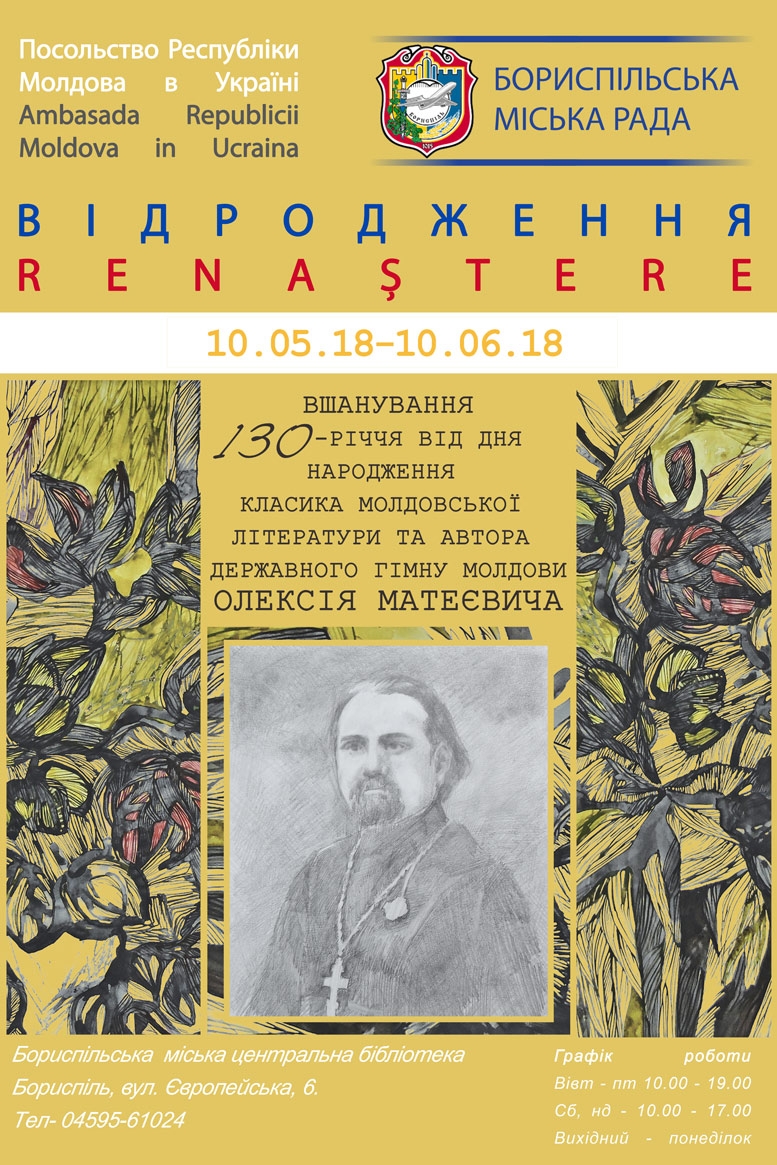 Посольство Республіки Молдова в Україні
Ambasada Republicii Moldova in Ucraina

БОРИСПІЛЬСЬКА МІСЬКА РАДА

ВІДРОДЖЕННЯ
RENAŞTERE

10.05.18–10.06.18

ВШАНУВАННЯ
130-РІЧЧЯ ВІД ДНЯ НАРОДЖЕННЯ
КЛАСИКА МОЛДОВСЬКОЇ ЛІТЕРАТУРИ ТА АВТОРА ДЕРЖАВНОГО ГІМНУ МОЛДОВИ
ОЛЕКСІЯ МАТЕЄВИЧА

Бориспільська міська центральна бібліотека
Бориспіль, вул. Європейська, 6.
Тел- 04595-61024

Графік роботи
Вівт - пт 10.00 - 19.00
Сб, нд - 10.00 - 17.00
Вихідний - понеділок